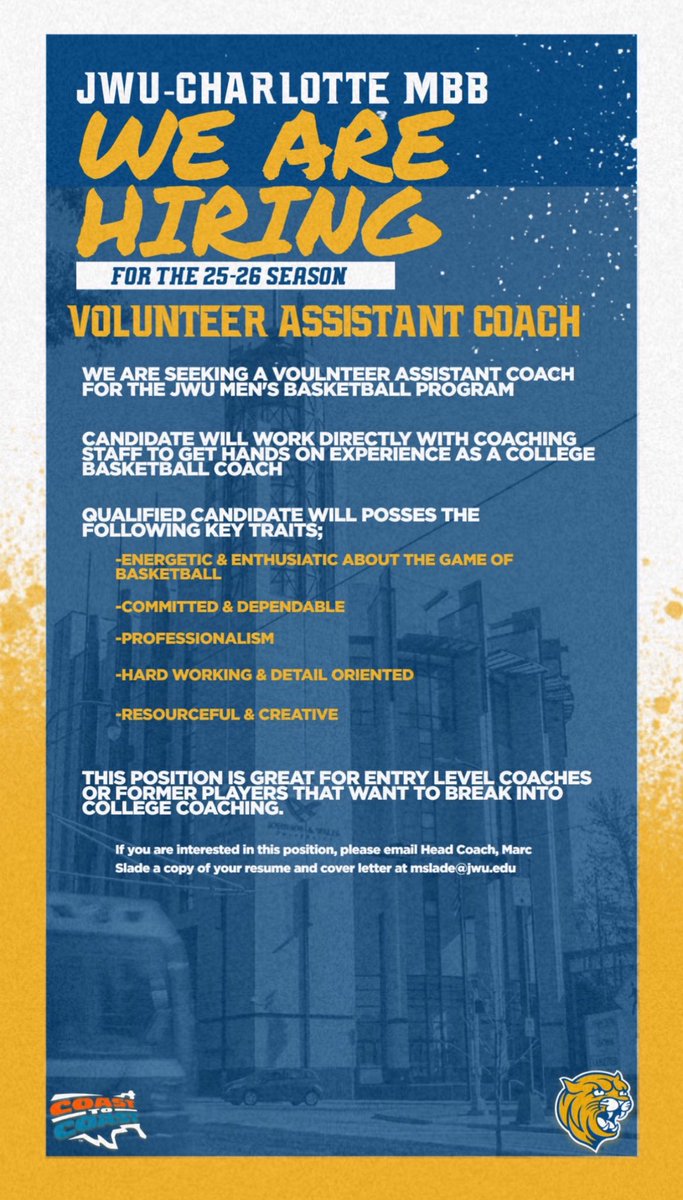 JWU-CHARLOTTE MBB
WE ARE HIRING
FOR THE 25-26 SEASON

VOLUNTEER ASSISTANT COACH

WE ARE SEEKING A VOULNTEER ASSISTANT COACH FOR THE JWU MEN'S BASKETBALL PROGRAM

CANDIDATE WILL WORK DIRECTLY WITH COACHING STAFF TO GET HANDS ON EXPERIENCE AS A COLLEGE BASKETBALL COACH

QUALIFIED CANDIDATE WILL POSSES THE FOLLOWING KEY TRAITS;

-ENERGETIC & ENTHUSIATIC ABOUT THE GAME OF BASKETBALL

-COMMITTED & DEPENDABLE

-PROFESSIONALISM

-HARD WORKING & DETAIL ORIENTED

-RESOURCEFUL & CREATIVE

THIS POSITION IS GREAT FOR ENTRY LEVEL COACHES OR FORMER PLAYERS THAT WANT TO BREAK INTO COLLEGE COACHING.

If you are interested in this position, please email Head Coach, Marc Slade a copy of your resume and cover letter at mslade@jwu.edu

COAST TO COAST